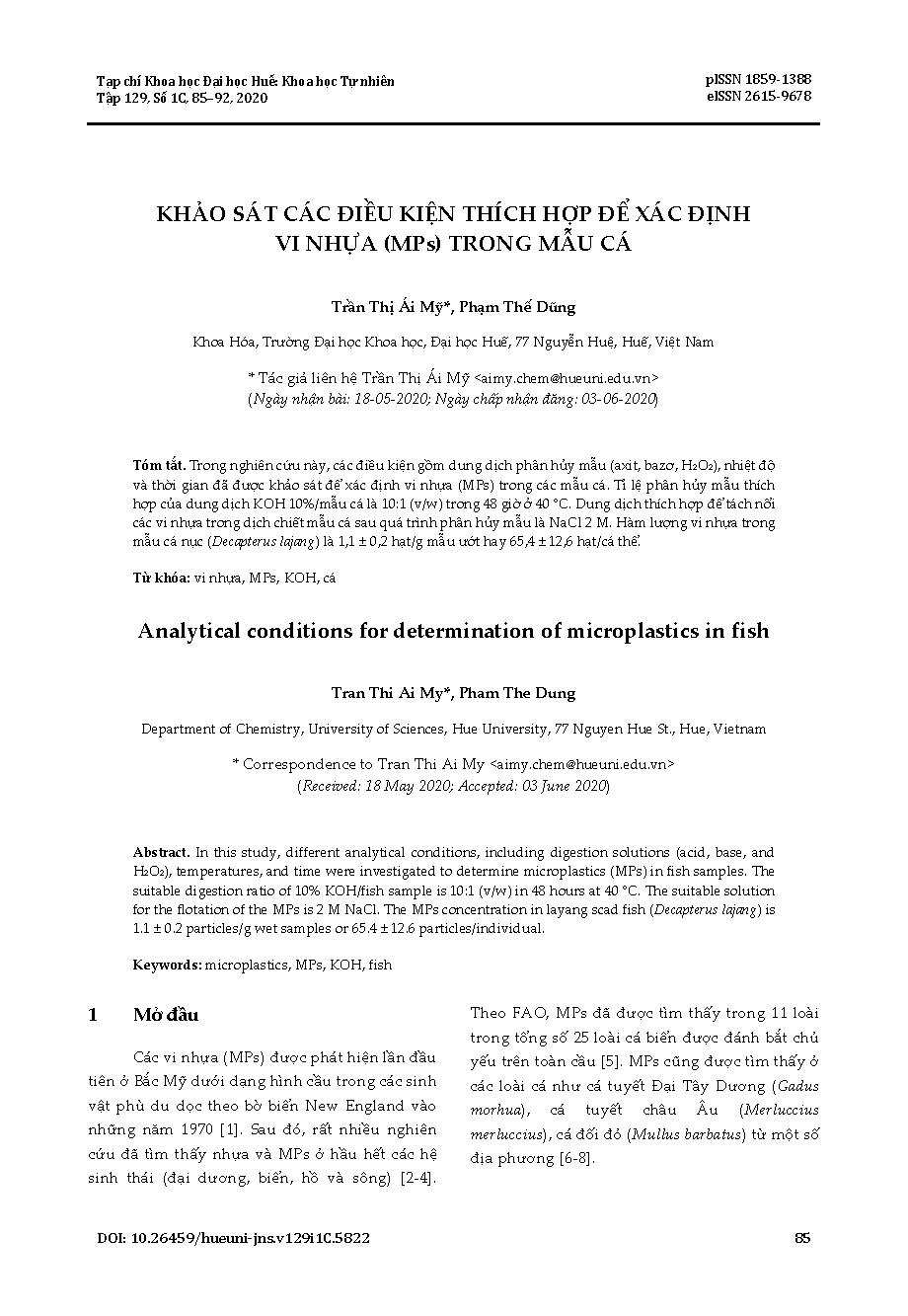 Tạp chí Khoa học Đại học Huế: Khoa học Tự nhiên
Tập 129, Số 1C, 85–92, 2020

pISSN 1859-1388
eISSN 2615-9678

KHẢO SÁT CÁC ĐIỀU KIỆN THÍCH HỢP ĐỂ XÁC ĐỊNH VI NHỰA (MPs) TRONG MẪU CÁ

Trần Thị Ái Mỹ*, Phạm Thế Dũng

Khoa Hóa, Trường Đại học Khoa học, Đại học Huế, 77 Nguyễn Huệ, Huế, Việt Nam

* Tác giả liên hệ Trần Thị Ái Mỹ <aimy.chem@hueuni.edu.vn>
(Ngày nhận bài: 18-05-2020; Ngày chấp nhận đăng: 03-06-2020)

Tóm tắt. Trong nghiên cứu này, các điều kiện gồm dung dịch phân hủy mẫu (axit, bazơ, $H_2O_2$), nhiệt độ và thời gian đã được khảo sát để xác định vi nhựa (MPs) trong các mẫu cá. Tỉ lệ phân hủy mẫu thích hợp của dung dịch KOH 10%/mẫu cá là 10:1 (v/w) trong 48 giờ ở 40 °C. Dung dịch thích hợp để tách nổi các vi nhựa trong dịch chiết mẫu cá sau quá trình phân hủy mẫu là NaCl 2 M. Hàm lượng vi nhựa trong mẫu cá nục (Decapterus lajang) là 1,1 ± 0,2 hạt/g mẫu ướt hay 65,4 ± 12,6 hạt/cá thể.

Từ khóa: vi nhựa, MPs, KOH, cá

Analytical conditions for determination of microplastics in fish

Tran Thi Ai My*, Pham The Dung

Department of Chemistry, University of Sciences, Hue University, 77 Nguyen Hue St., Hue, Vietnam

* Correspondence to Tran Thi Ai My <aimy.chem@hueuni.edu.vn>
(Received: 18 May 2020; Accepted: 03 June 2020)

Abstract. In this study, different analytical conditions, including digestion solutions (acid, base, and $H_2O_2$), temperatures, and time were investigated to determine microplastics (MPs) in fish samples. The suitable digestion ratio of 10% KOH/fish sample is 10:1 (v/w) in 48 hours at 40 °C. The suitable solution for the flotation of the MPs is 2 M NaCl. The MPs concentration in layang scad fish (Decapterus lajang) is 1.1 ± 0.2 particles/g wet samples or 65.4 ± 12.6 particles/individual.

Keywords: microplastics, MPs, KOH, fish

1 Mở đầu

Các vi nhựa (MPs) được phát hiện lần đầu tiên ở Bắc Mỹ dưới dạng hình cầu trong các sinh vật phù du dọc theo bờ biển New England vào những năm 1970 [1]. Sau đó, rất nhiều nghiên cứu đã tìm thấy nhựa và MPs ở hầu hết các hệ sinh thái (đại dương, biển, hồ và sông) [2-4]. Theo FAO, MPs đã được tìm thấy trong 11 loài trong tổng số 25 loài cá biển được đánh bắt chủ yếu trên toàn cầu [5]. MPs cũng được tìm thấy ở các loài cá như cá tuyết Đại Tây Dương (Gadus morhua), cá tuyết châu Âu (Merluccius merluccius), cá đối đỏ (Mullus barbatus) từ một số địa phương [6-8].

DOI: 10.26459/hueuni-jns.v129i1C.5822

85